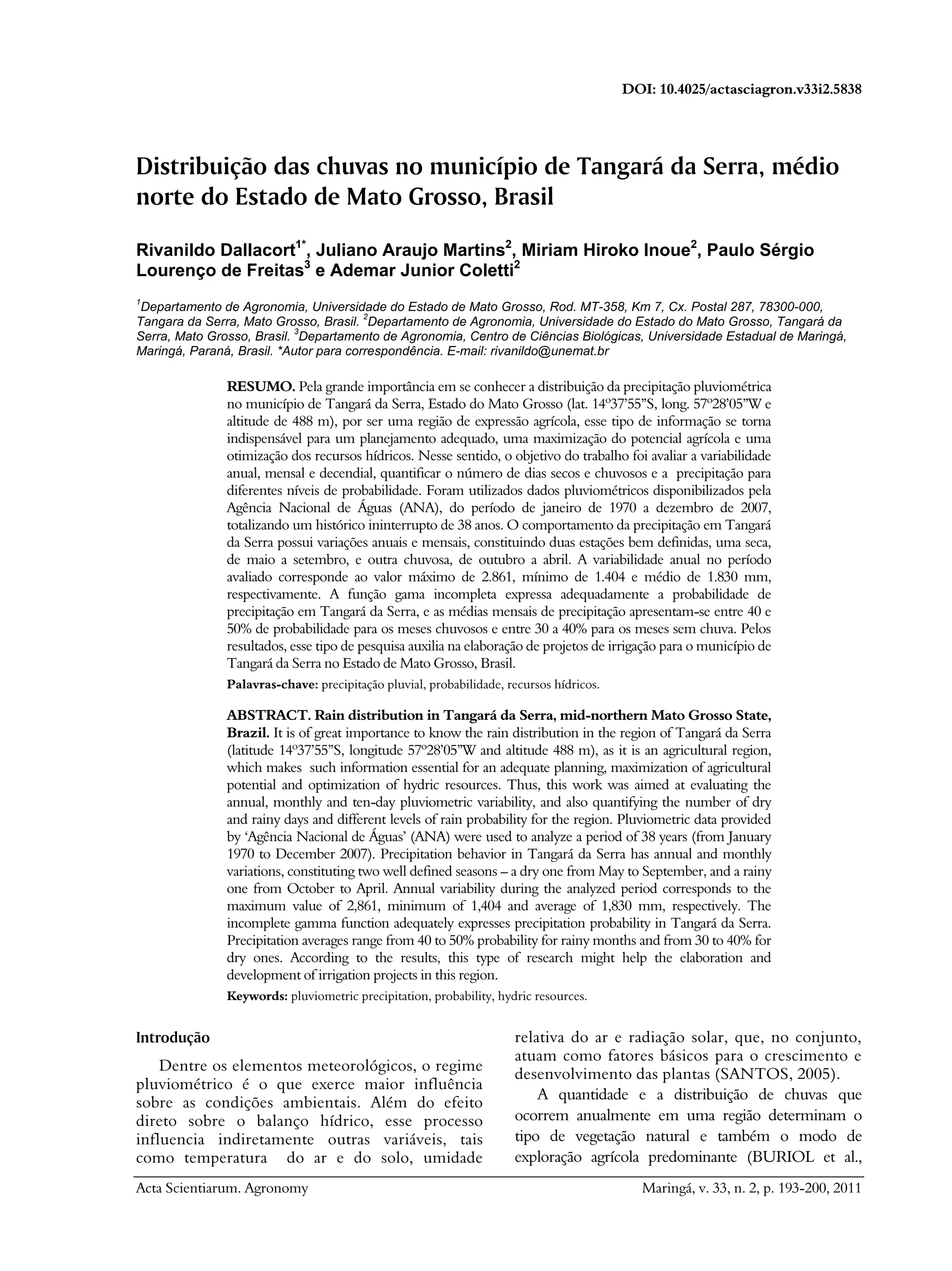 DOI: 10.4025/actasciagron.v33i2.5838

Distribuição das chuvas no município de Tangará da Serra, médio norte do Estado de Mato Grosso, Brasil

Rivanildo Dallacort$^{1*}$, Juliano Araujo Martins$^{2}$, Miriam Hiroko Inoue$^{2}$, Paulo Sérgio Lourenço de Freitas$^{3}$ e Ademar Junior Coletti$^{2}$

$^{1}$Departamento de Agronomia, Universidade do Estado de Mato Grosso, Rod. MT-358, Km 7, Cx. Postal 287, 78300-000, Tangara da Serra, Mato Grosso, Brasil. $^{2}$Departamento de Agronomia, Universidade do Estado do Mato Grosso, Tangará da Serra, Mato Grosso, Brasil. $^{3}$Departamento de Agronomia, Centro de Ciências Biológicas, Universidade Estadual de Maringá, Maringá, Paraná, Brasil. *Autor para correspondência. E-mail: rivanildo@unemat.br

RESUMO. Pela grande importância em se conhecer a distribuição da precipitação pluviométrica no município de Tangará da Serra, Estado do Mato Grosso (lat. 14º37'55"S, long. 57º28'05"W e altitude de 488 m), por ser uma região de expressão agrícola, esse tipo de informação se torna indispensável para um planejamento adequado, uma maximização do potencial agrícola e uma otimização dos recursos hídricos. Nesse sentido, o objetivo do trabalho foi avaliar a variabilidade anual, mensal e decendial, quantificar o número de dias secos e chuvosos e a precipitação para diferentes níveis de probabilidade. Foram utilizados dados pluviométricos disponibilizados pela Agência Nacional de Águas (ANA), do período de janeiro de 1970 a dezembro de 2007, totalizando um histórico ininterrupto de 38 anos. O comportamento da precipitação em Tangará da Serra possui variações anuais e mensais, constituindo duas estações bem definidas, uma seca, de maio a setembro, e outra chuvosa, de outubro a abril. A variabilidade anual no período avaliado corresponde ao valor máximo de 2.861, mínimo de 1.404 e médio de 1.830 mm, respectivamente. A função gama incompleta expressa adequadamente a probabilidade de precipitação em Tangará da Serra, e as médias mensais de precipitação apresentam-se entre 40 e 50% de probabilidade para os meses chuvosos e entre 30 a 40% para os meses sem chuva. Pelos resultados, esse tipo de pesquisa auxilia na elaboração de projetos de irrigação para o município de Tangará da Serra no Estado de Mato Grosso, Brasil.

Palavras-chave: precipitação pluvial, probabilidade, recursos hídricos.

ABSTRACT. Rain distribution in Tangará da Serra, mid-northern Mato Grosso State, Brazil. It is of great importance to know the rain distribution in the region of Tangará da Serra (latitude 14º37'55"S, longitude 57º28'05"W and altitude 488 m), as it is an agricultural region, which makes such information essential for an adequate planning, maximization of agricultural potential and optimization of hydric resources. Thus, this work was aimed at evaluating the annual, monthly and ten-day pluviometric variability, and also quantifying the number of dry and rainy days and different levels of rain probability for the region. Pluviometric data provided by 'Agência Nacional de Águas' (ANA) were used to analyze a period of 38 years (from January 1970 to December 2007). Precipitation behavior in Tangará da Serra has annual and monthly variations, constituting two well defined seasons – a dry one from May to September, and a rainy one from October to April. Annual variability during the analyzed period corresponds to the maximum value of 2,861, minimum of 1,404 and average of 1,830 mm, respectively. The incomplete gamma function adequately expresses precipitation probability in Tangará da Serra. Precipitation averages range from 40 to 50% probability for rainy months and from 30 to 40% for dry ones. According to the results, this type of research might help the elaboration and development of irrigation projects in this region.

Keywords: pluviometric precipitation, probability, hydric resources.

Introdução

Dentre os elementos meteorológicos, o regime pluviométrico é o que exerce maior influência sobre as condições ambientais. Além do efeito direto sobre o balanço hídrico, esse processo influencia indiretamente outras variáveis, tais como temperatura do ar e do solo, umidade relativa do ar e radiação solar, que, no conjunto, atuam como fatores básicos para o crescimento e desenvolvimento das plantas (SANTOS, 2005).

A quantidade e a distribuição de chuvas que ocorrem anualmente em uma região determinam o tipo de vegetação natural e também o modo de exploração agrícola predominante (BURIOL et al.,

Acta Scientiarum. Agronomy Maringá, v. 33, n. 2, p. 193-200, 2011